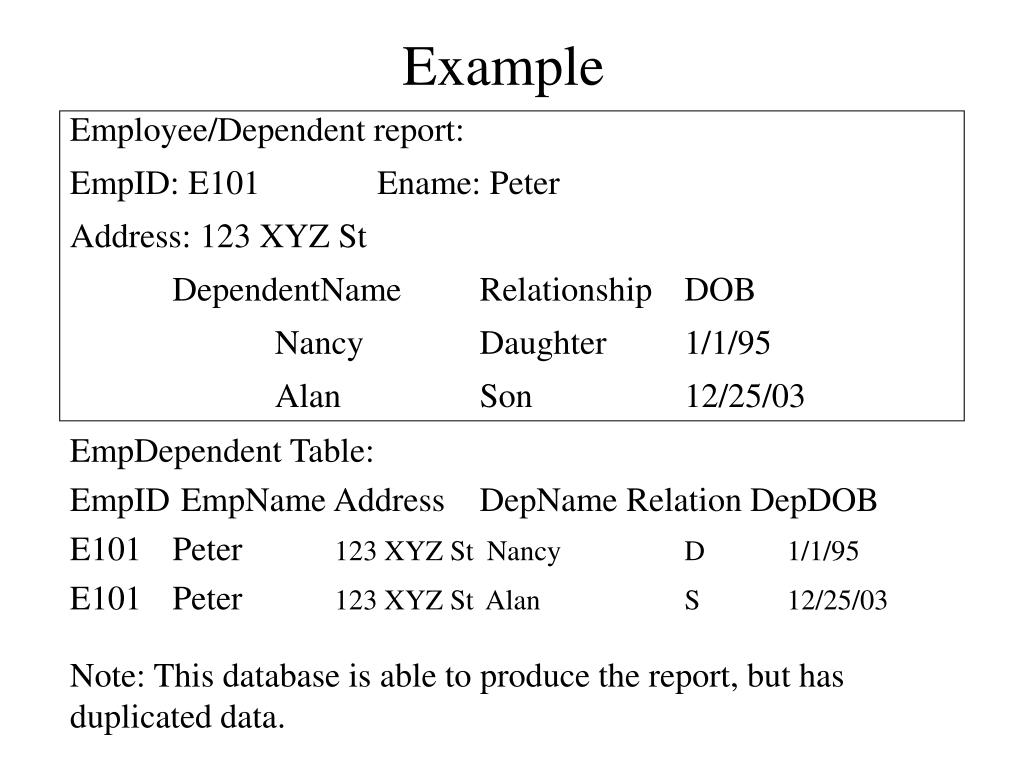 Example

Employee/Dependent report:

EmpID: E101 Ename: Peter

Address: 123 XYZ St

| DependentName | Relationship | DOB |
|---|---|---|
| Nancy | Daughter | 1/1/95 |
| Alan | Son | 12/25/03 |

EmpDependent Table:

| EmpID | EmpName | Address | DepName | Relation | DepDOB |
|---|---|---|---|---|---|
| E101 | Peter | 123 XYZ St | Nancy | D | 1/1/95 |
| E101 | Peter | 123 XYZ St | Alan | S | 12/25/03 |

Note: This database is able to produce the report, but has duplicated data.